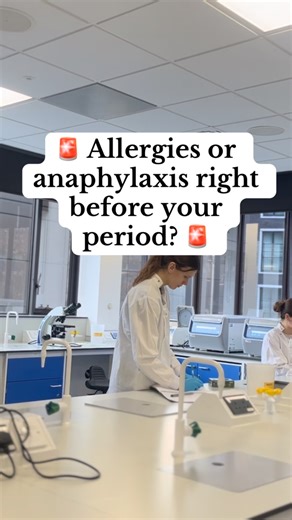 🚨 Allergies or anaphylaxis right before your period? 🚨